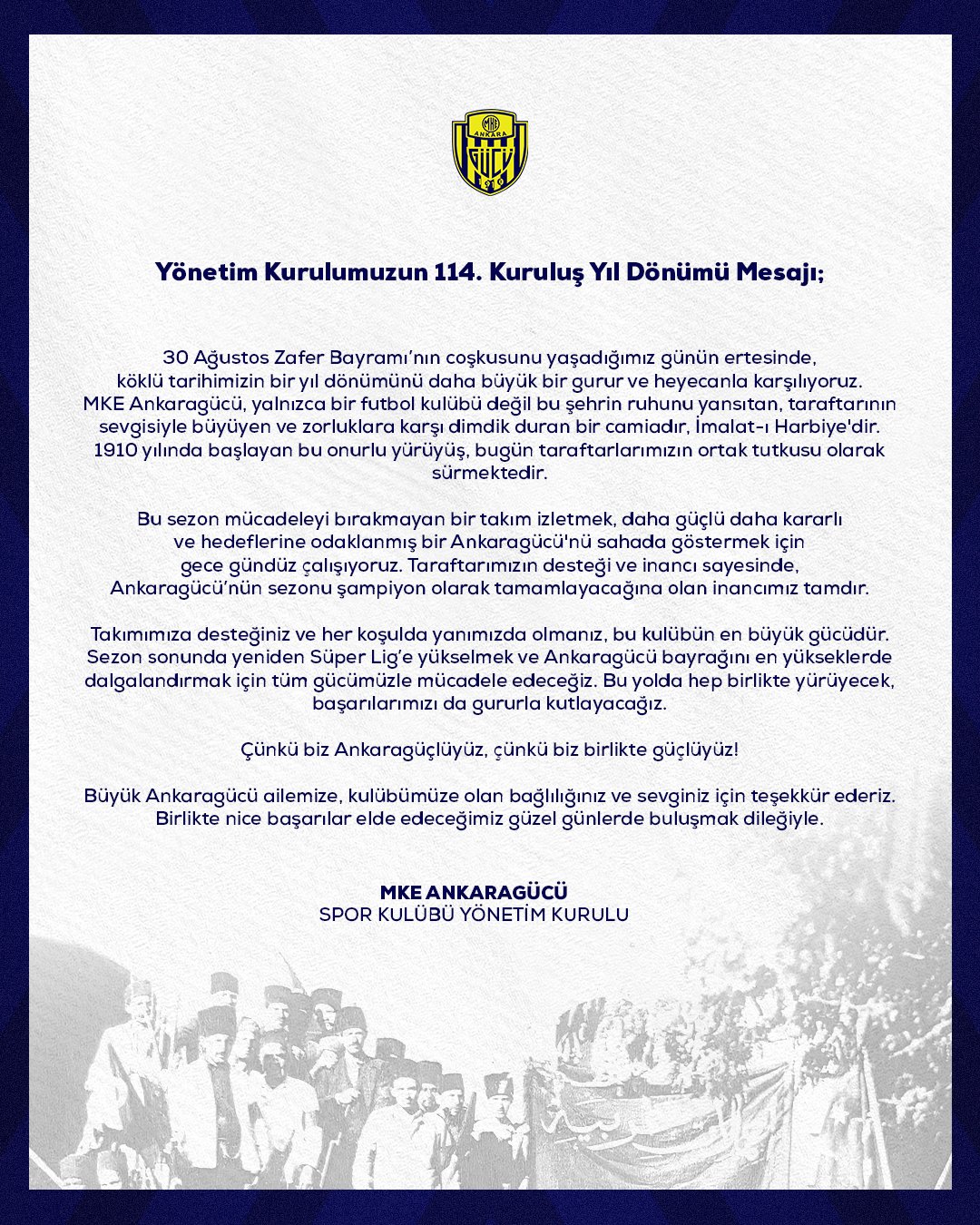 MKE ANKARA GÜCÜ 1910

Yönetim Kurulumuzun 114. Kuruluş Yıl Dönümü Mesajı;

30 Ağustos Zafer Bayramı'nın coşkusunu yaşadığımız günün ertesinde, köklü tarihimizin bir yıl dönümünü daha büyük bir gurur ve heyecanla karşılıyoruz. MKE Ankaragücü, yalnızca bir futbol kulübü değil bu şehrin ruhunu yansıtan, taraftarının sevgisiyle büyüyen ve zorluklara karşı dimdik duran bir camiadır, İmalat-ı Harbiye'dir. 1910 yılında başlayan bu onurlu yürüyüş, bugün taraftarlarımızın ortak tutkusu olarak sürmektedir.

Bu sezon mücadeleyi bırakmayan bir takım izletmek, daha güçlü daha kararlı ve hedeflerine odaklanmış bir Ankaragücü'nü sahada göstermek için gece gündüz çalışıyoruz. Taraftarımızın desteği ve inancı sayesinde, Ankaragücü'nün sezonu şampiyon olarak tamamlayacağına olan inancımız tamdır.

Takımımıza desteğiniz ve her koşulda yanımızda olmanız, bu kulübün en büyük gücüdür. Sezon sonunda yeniden Süper Lig'e yükselmek ve Ankaragücü bayrağını en yükseklerde dalgalandırmak için tüm gücümüzle mücadele edeceğiz. Bu yolda hep birlikte yürüyecek, başarılarımızı da gururla kutlayacağız.

Çünkü biz Ankaragüçlüyüz, çünkü biz birlikte güçlüyüz!

Büyük Ankaragücü ailemize, kulübümüze olan bağlılığınız ve sevginiz için teşekkür ederiz. Birlikte nice başarılar elde edeceğimiz güzel günlerde buluşmak dileğiyle.

MKE ANKARAGÜCÜ
SPOR KULÜBÜ YÖNETİM KURULU